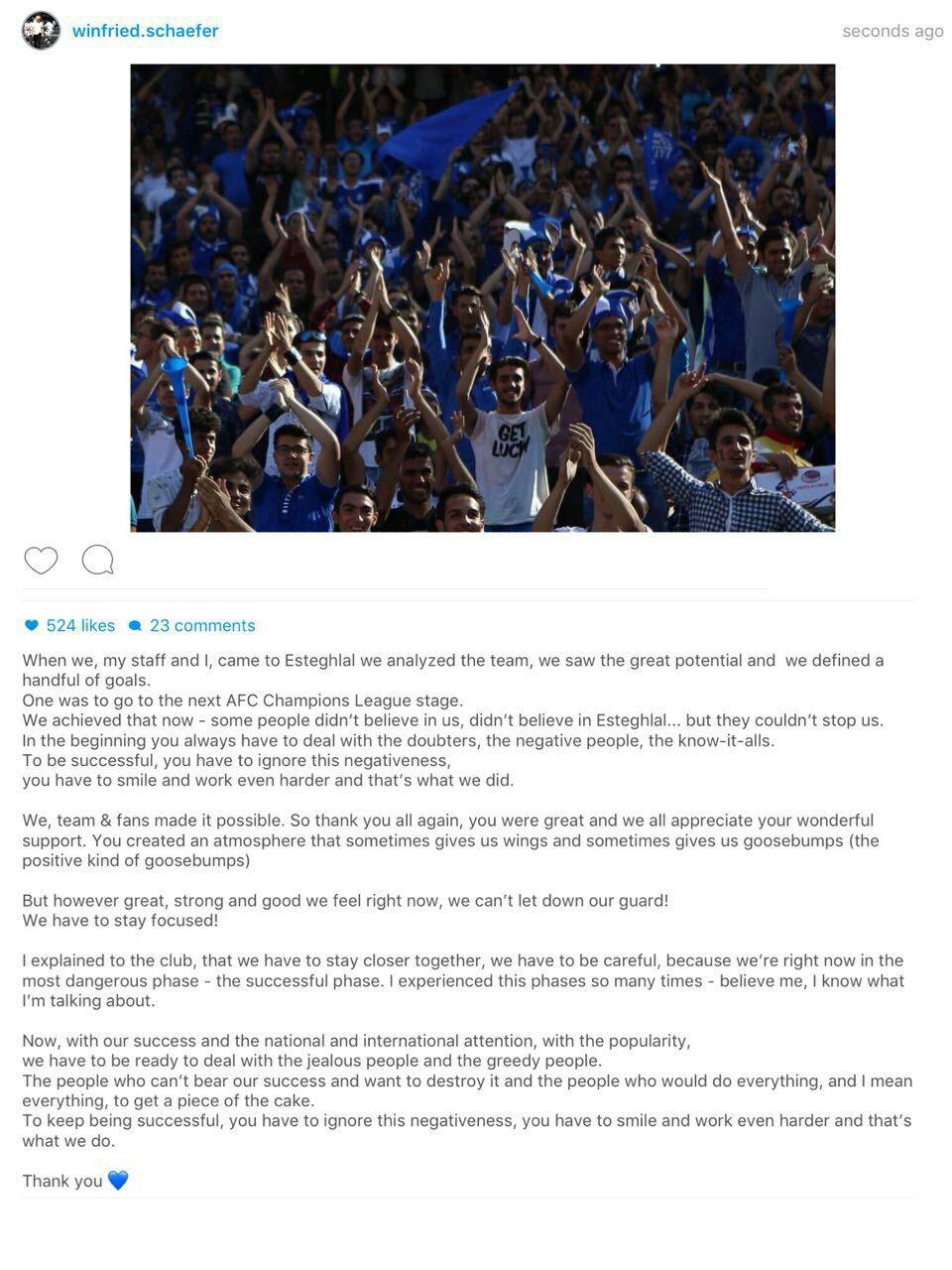 winfried.schaefer seconds ago

GET LUCKY

524 likes 23 comments

When we, my staff and I, came to Esteghlal we analyzed the team, we saw the great potential and we defined a handful of goals.
One was to go to the next AFC Champions League stage.
We achieved that now - some people didn't believe in us, didn't believe in Esteghlal... but they couldn't stop us.
In the beginning you always have to deal with the doubters, the negative people, the know-it-alls.
To be successful, you have to ignore this negativeness,
you have to smile and work even harder and that's what we did.

We, team & fans made it possible. So thank you all again, you were great and we all appreciate your wonderful support. You created an atmosphere that sometimes gives us wings and sometimes gives us goosebumps (the positive kind of goosebumps)

But however great, strong and good we feel right now, we can't let down our guard!
We have to stay focused!

I explained to the club, that we have to stay closer together, we have to be careful, because we're right now in the most dangerous phase - the successful phase. I experienced this phases so many times - believe me, I know what I'm talking about.

Now, with our success and the national and international attention, with the popularity,
we have to be ready to deal with the jealous people and the greedy people.
The people who can't bear our success and want to destroy it and the people who would do everything, and I mean everything, to get a piece of the cake.
To keep being successful, you have to ignore this negativeness, you have to smile and work even harder and that's what we do.

Thank you 💙